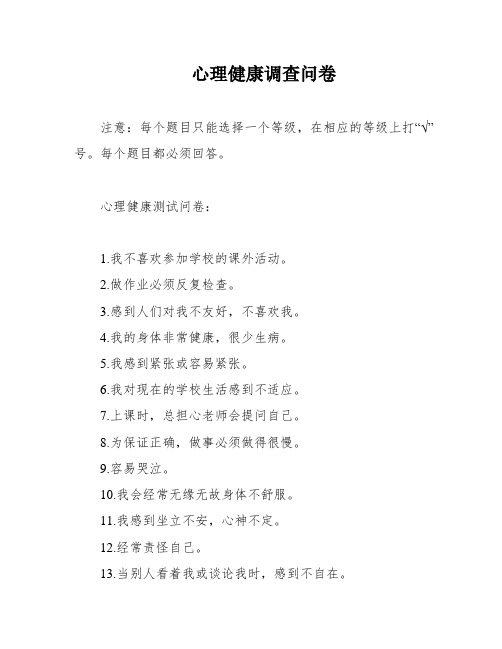 心理健康调查问卷

注意：每个题目只能选择一个等级，在相应的等级上打“√”号。每个题目都必须回答。

心理健康测试问卷：

1.我不喜欢参加学校的课外活动。
2.做作业必须反复检查。
3.感到人们对我不友好，不喜欢我。
4.我的身体非常健康，很少生病。
5.我感到紧张或容易紧张。
6.我对现在的学校生活感到不适应。
7.上课时，总担心老师会提问自己。
8.为保证正确，做事必须做得很慢。
9.容易哭泣。
10.我会经常无缘无故身体不舒服。
11.我感到坐立不安，心神不定。
12.经常责怪自己。
13.当别人看着我或谈论我时，感到不自在。